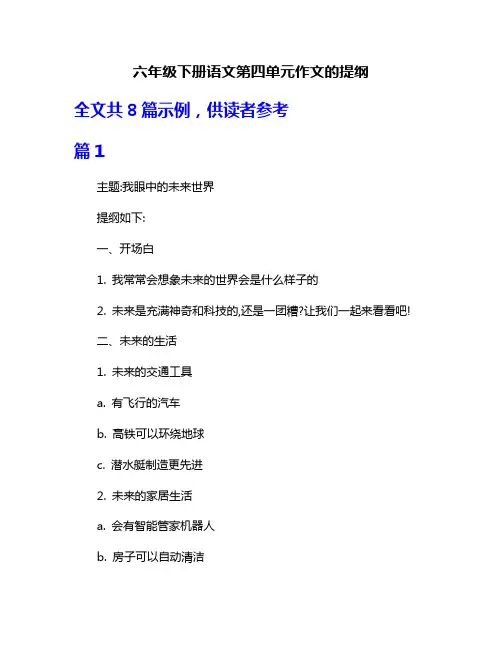 六年级下册语文第四单元作文的提纲

全文共 8 篇示例，供读者参考

篇 1

主题:我眼中的未来世界

提纲如下:

一、开场白

1. 我常常会想象未来的世界会是什么样子的

2. 未来是充满神奇和科技的,还是一团糟?让我们一起来看看吧!

二、未来的生活

1. 未来的交通工具

a. 有飞行的汽车

b. 高铁可以环绕地球

c. 潜水艇制造更先进

2. 未来的家居生活

a. 会有智能管家机器人

b. 房子可以自动清洁